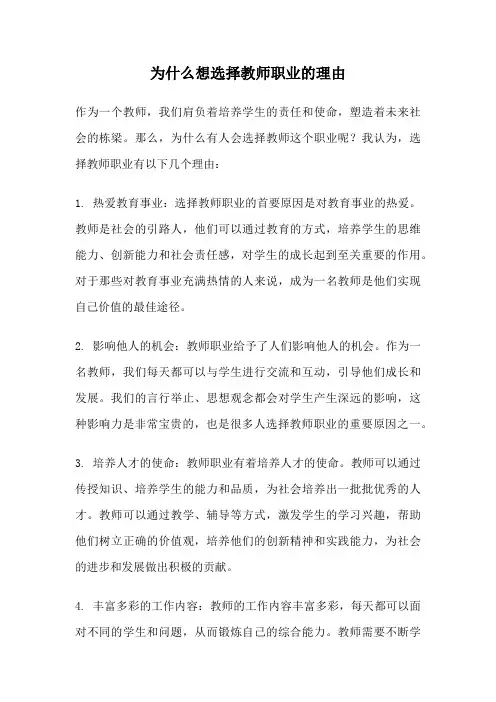 为什么想选择教师职业的理由

作为一个教师，我们肩负着培养学生的责任和使命，塑造着未来社会的栋梁。那么，为什么有人会选择教师这个职业呢？我认为，选择教师职业有以下几个理由：

1. 热爱教育事业：选择教师职业的首要原因是对教育事业的热爱。教师是社会的引路人，他们可以通过教育的方式，培养学生的思维能力、创新能力和社会责任感，对学生的成长起到至关重要的作用。对于那些对教育事业充满热情的人来说，成为一名教师是他们实现自己价值的最佳途径。

2. 影响他人的机会：教师职业给予了人们影响他人的机会。作为一名教师，我们每天都可以与学生进行交流和互动，引导他们成长和发展。我们的言行举止、思想观念都会对学生产生深远的影响，这种影响力是非常宝贵的，也是很多人选择教师职业的重要原因之一。

3. 培养人才的使命：教师职业有着培养人才的使命。教师可以通过传授知识、培养学生的能力和品质，为社会培养出一批批优秀的人才。教师可以通过教学、辅导等方式，激发学生的学习兴趣，帮助他们树立正确的价值观，培养他们的创新精神和实践能力，为社会的进步和发展做出积极的贡献。

4. 丰富多彩的工作内容：教师的工作内容丰富多彩，每天都可以面对不同的学生和问题，从而锻炼自己的综合能力。教师需要不断学